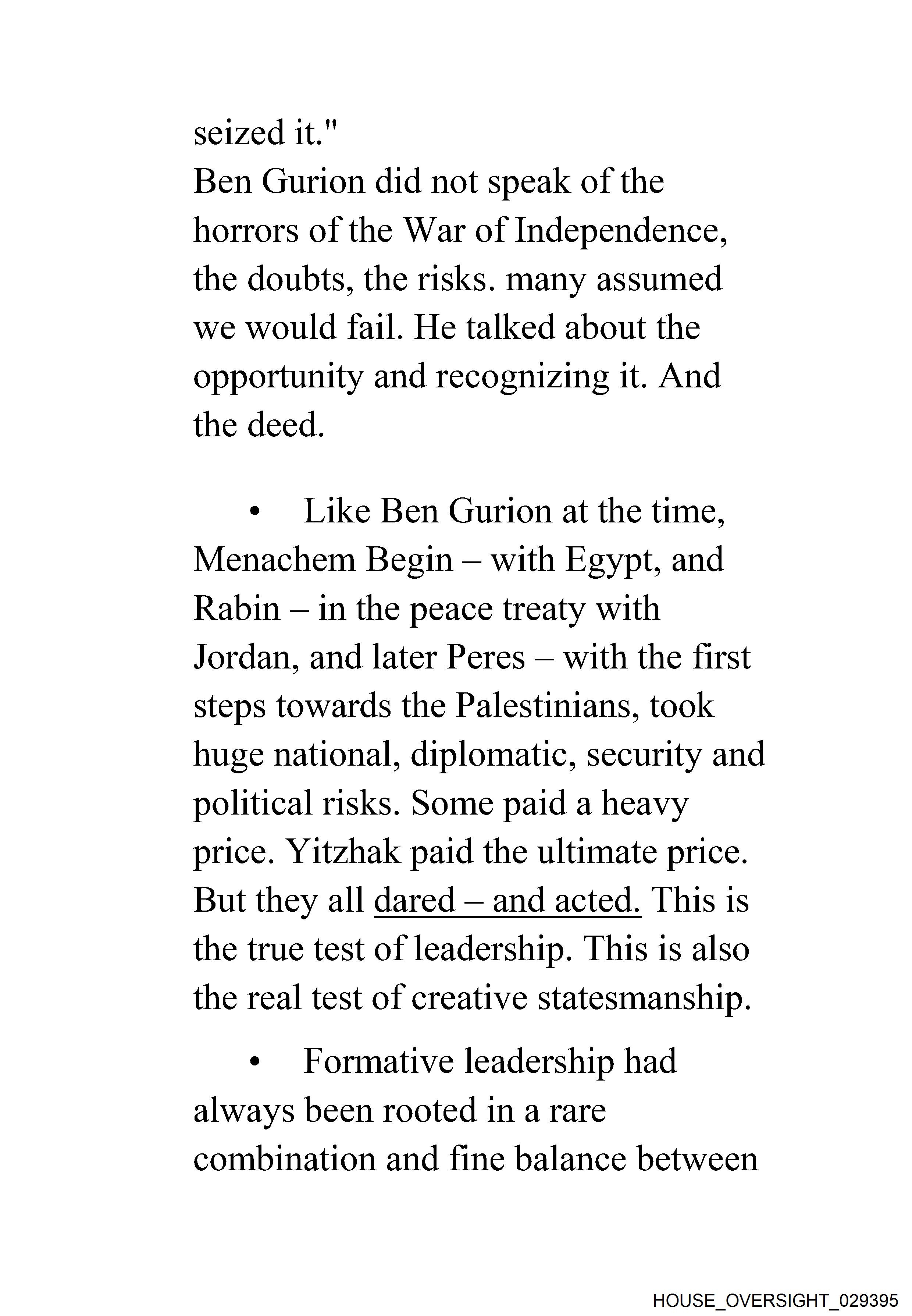 seized it."
Ben Gurion did not speak of the horrors of the War of Independence, the doubts, the risks. many assumed we would fail. He talked about the opportunity and recognizing it. And the deed.

• Like Ben Gurion at the time, Menachem Begin – with Egypt, and Rabin – in the peace treaty with Jordan, and later Peres – with the first steps towards the Palestinians, took huge national, diplomatic, security and political risks. Some paid a heavy price. Yitzhak paid the ultimate price. But they all dared – and acted. This is the true test of leadership. This is also the real test of creative statesmanship.

• Formative leadership had always been rooted in a rare combination and fine balance between

HOUSE_OVERSIGHT_029395